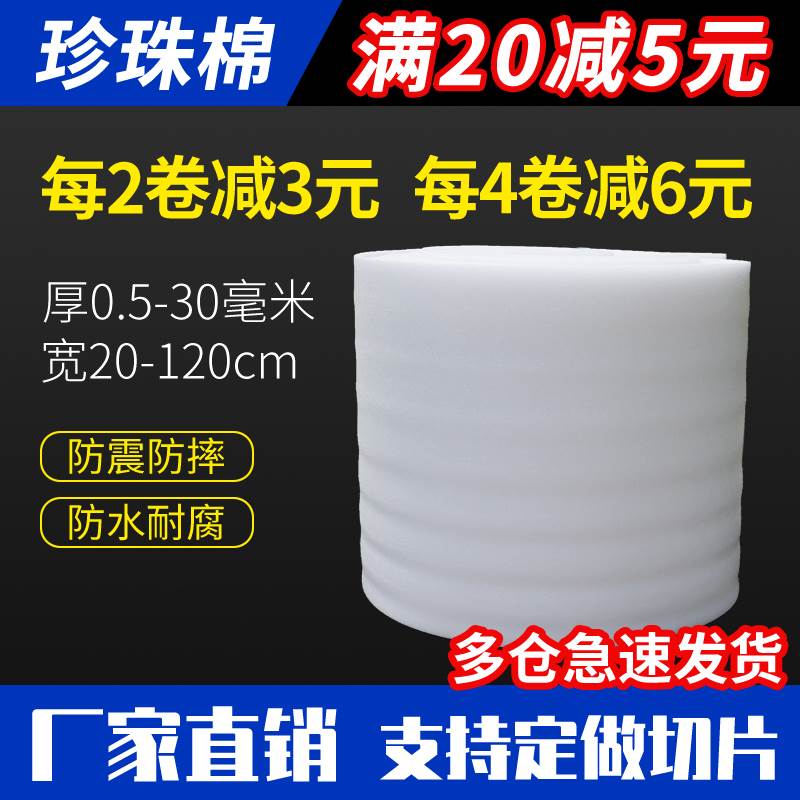 珍珠棉 满20减5元

每2卷减3元 每4卷减6元

厚0.5-30毫米
宽20-120cm

防震防摔

防水耐腐

多仓急速发货

厂家直销 支持定做切片